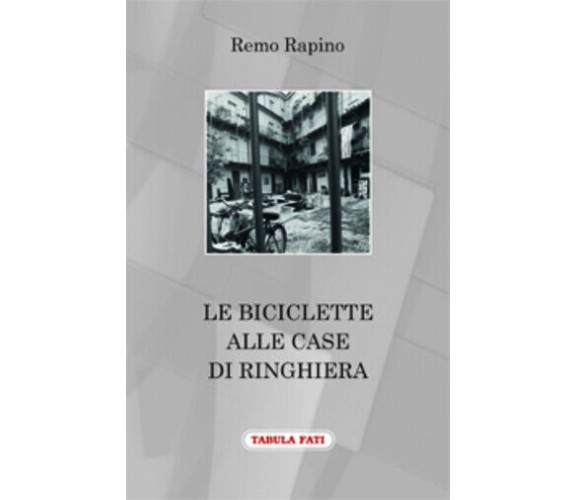 Remo Rapino

LE BICICLETTE
ALLE CASE
DI RINGHIERA

TABULA FATI